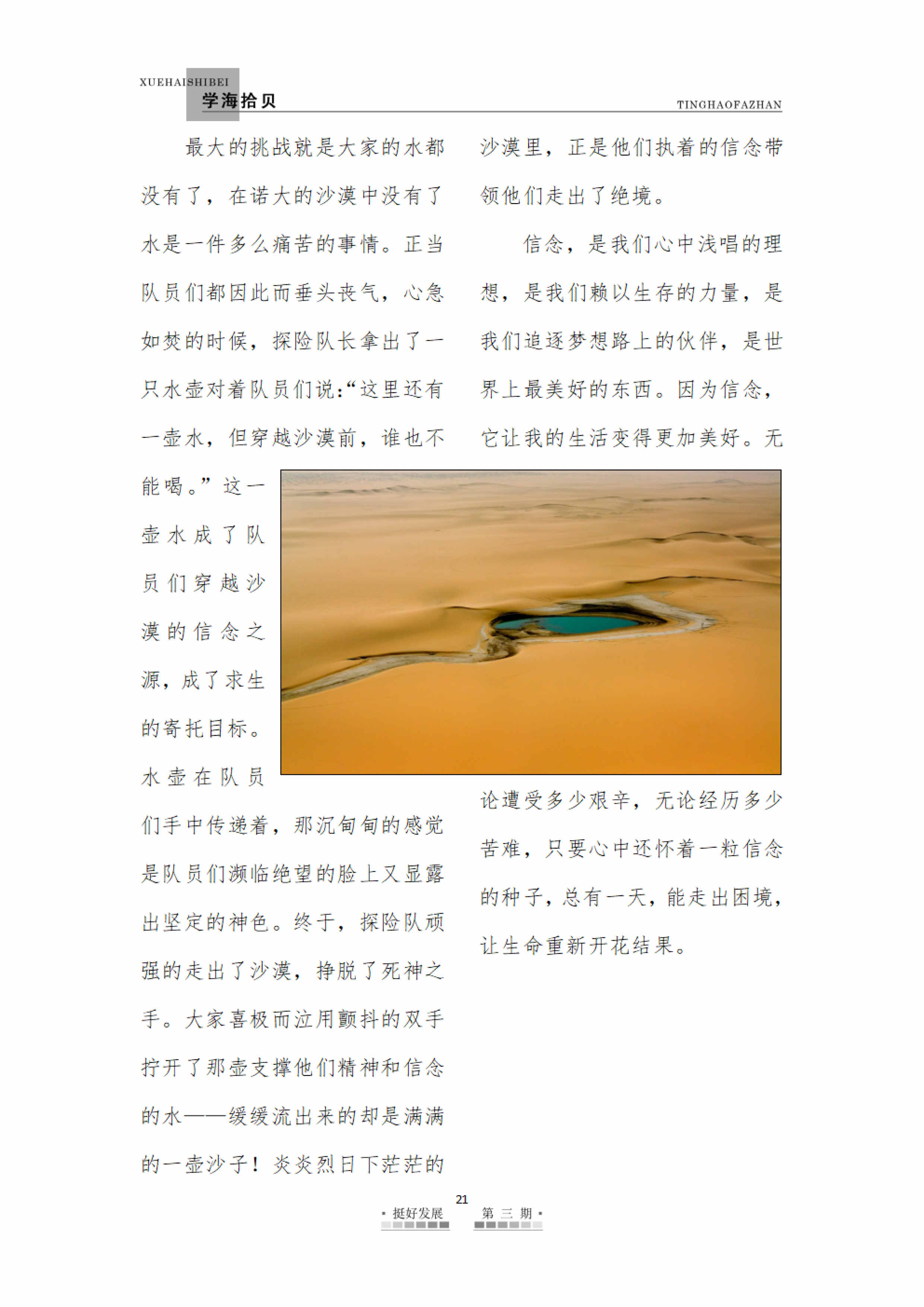 XUEHAISHIBEI
学海拾贝
TINGHAOFAZHAN

最大的挑战就是大家的水都没有了，在诺大的沙漠中没有了水是一件多么痛苦的事情。正当队员们都因此而垂头丧气，心急如焚的时候，探险队长拿出了一只水壶对着队员们说:“这里还有一壶水，但穿越沙漠前，谁也不能喝。”这一壶水成了队员们穿越沙漠的信念之源，成了求生的寄托目标。水壶在队员们手中传递着，那沉甸甸的感觉是队员们濒临绝望的脸上又显露出坚定的神色。终于，探险队顽强的走出了沙漠，挣脱了死神之手。大家喜极而泣用颤抖的双手拧开了那壶支撑他们精神和信念的水——缓缓流出来的却是满满的一壶沙子！炎炎烈日下茫茫的沙漠里，正是他们执着的信念带领他们走出了绝境。

信念，是我们心中浅唱的理想，是我们赖以生存的力量，是我们追逐梦想路上的伙伴，是世界上最美好的东西。因为信念，它让我的生活变得更加美好。无论遭受多少艰辛，无论经历多少苦难，只要心中还怀着一粒信念的种子，总有一天，能走出困境，让生命重新开花结果。

21
· 挺好发展 第 三 期 ·